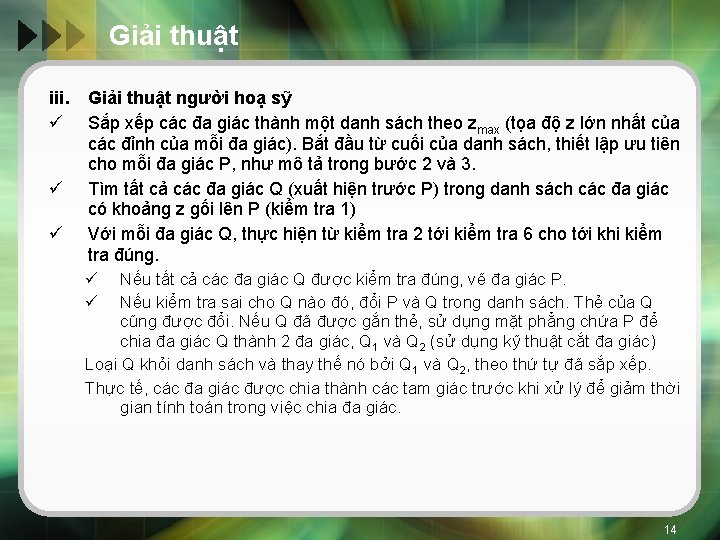 Giải thuật

iii. Giải thuật người hoạ sỹ

✓ Sắp xếp các đa giác thành một danh sách theo $z_{max}$ (tọa độ z lớn nhất của các đỉnh của mỗi đa giác). Bắt đầu từ cuối của danh sách, thiết lập ưu tiên cho mỗi đa giác P, như mô tả trong bước 2 và 3.

✓ Tìm tất cả các đa giác Q (xuất hiện trước P) trong danh sách các đa giác có khoảng z gối lên P (kiểm tra 1)

✓ Với mỗi đa giác Q, thực hiện từ kiểm tra 2 tới kiểm tra 6 cho tới khi kiểm tra đúng.

✓ Nếu tất cả các đa giác Q được kiểm tra đúng, vẽ đa giác P.

✓ Nếu kiểm tra sai cho Q nào đó, đổi P và Q trong danh sách. Thẻ của Q cũng được đổi. Nếu Q đã được gắn thẻ, sử dụng mặt phẳng chứa P để chia đa giác Q thành 2 đa giác, $Q_1$ và $Q_2$ (sử dụng kỹ thuật cắt đa giác)

Loại Q khỏi danh sách và thay thế nó bởi $Q_1$ và $Q_2$, theo thứ tự đã sắp xếp.

Thực tế, các đa giác được chia thành các tam giác trước khi xử lý để giảm thời gian tính toán trong việc chia đa giác.

14